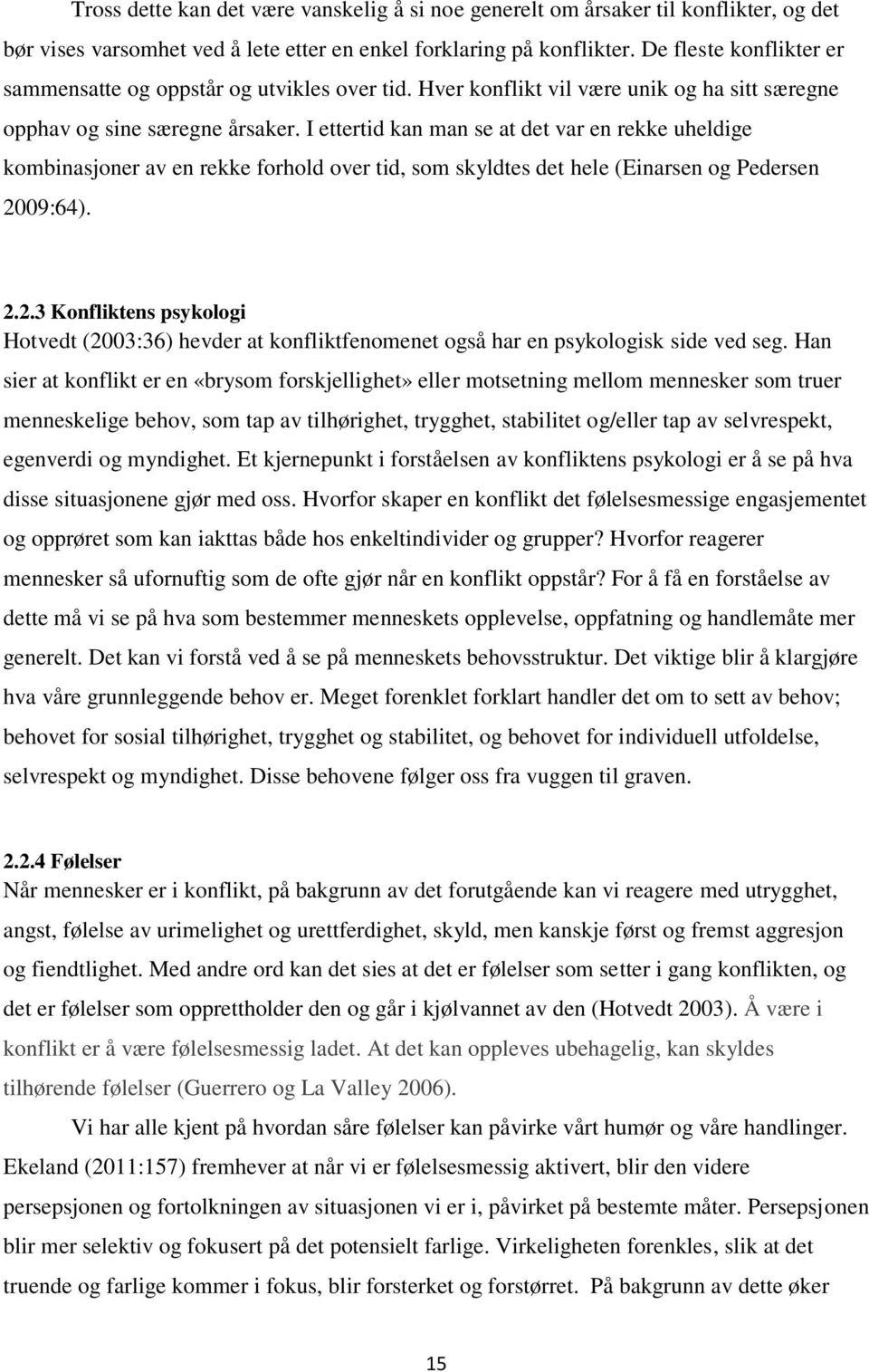 Tross dette kan det være vanskelig å si noe generelt om årsaker til konflikter, og det bør vises varsomhet ved å lete etter en enkel forklaring på konflikter. De fleste konflikter er sammensatte og oppstår og utvikles over tid. Hver konflikt vil være unik og ha sitt særegne opphav og sine særegne årsaker. I ettertid kan man se at det var en rekke uheldige kombinasjoner av en rekke forhold over tid, som skyldtes det hele (Einarsen og Pedersen 2009:64).

2.2.3 Konfliktens psykologi
Hotvedt (2003:36) hevder at konfliktfenomenet også har en psykologisk side ved seg. Han sier at konflikt er en «brysom forskjellighet» eller motsetning mellom mennesker som truer menneskelige behov, som tap av tilhørighet, trygghet, stabilitet og/eller tap av selvrespekt, egenverdi og myndighet. Et kjernepunkt i forståelsen av konfliktens psykologi er å se på hva disse situasjonene gjør med oss. Hvorfor skaper en konflikt det følelsesmessige engasjementet og opprøret som kan iakttas både hos enkeltindivider og grupper? Hvorfor reagerer mennesker så ufornuftig som de ofte gjør når en konflikt oppstår? For å få en forståelse av dette må vi se på hva som bestemmer menneskets opplevelse, oppfatning og handlemåte mer generelt. Det kan vi forstå ved å se på menneskets behovsstruktur. Det viktige blir å klargjøre hva våre grunnleggende behov er. Meget forenklet forklart handler det om to sett av behov; behovet for sosial tilhørighet, trygghet og stabilitet, og behovet for individuell utfoldelse, selvrespekt og myndighet. Disse behovene følger oss fra vuggen til graven.

2.2.4 Følelser
Når mennesker er i konflikt, på bakgrunn av det forutgående kan vi reagere med utrygghet, angst, følelse av urimelighet og urettferdighet, skyld, men kanskje først og fremst aggresjon og fiendtlighet. Med andre ord kan det sies at det er følelser som setter i gang konflikten, og det er følelser som opprettholder den og går i kjølvannet av den (Hotvedt 2003). Å være i konflikt er å være følelsesmessig ladet. At det kan oppleves ubehagelig, kan skyldes tilhørende følelser (Guerrero og La Valley 2006).

Vi har alle kjent på hvordan såre følelser kan påvirke vårt humør og våre handlinger. Ekeland (2011:157) fremhever at når vi er følelsesmessig aktivert, blir den videre persepsjonen og fortolkningen av situasjonen vi er i, påvirket på bestemte måter. Persepsjonen blir mer selektiv og fokusert på det potensielt farlige. Virkeligheten forenkles, slik at det truende og farlige kommer i fokus, blir forsterket og forstørret. På bakgrunn av dette øker

15